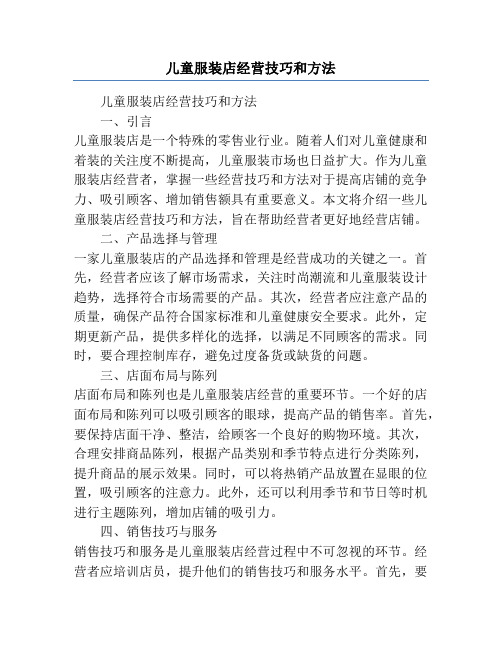 儿童服装店经营技巧和方法

儿童服装店经营技巧和方法

一、引言

儿童服装店是一个特殊的零售业行业。随着人们对儿童健康和着装的关注度不断提高，儿童服装市场也日益扩大。作为儿童服装店经营者，掌握一些经营技巧和方法对于提高店铺的竞争力、吸引顾客、增加销售额具有重要意义。本文将介绍一些儿童服装店经营技巧和方法，旨在帮助经营者更好地经营店铺。

二、产品选择与管理

一家儿童服装店的产品选择和管理是经营成功的关键之一。首先，经营者应该了解市场需求，关注时尚潮流和儿童服装设计趋势，选择符合市场需要的产品。其次，经营者应注意产品的质量，确保产品符合国家标准和儿童健康安全要求。此外，定期更新产品，提供多样化的选择，以满足不同顾客的需求。同时，要合理控制库存，避免过度备货或缺货的问题。

三、店面布局与陈列

店面布局和陈列也是儿童服装店经营的重要环节。一个好的店面布局和陈列可以吸引顾客的眼球，提高产品的销售率。首先，要保持店面干净、整洁，给顾客一个良好的购物环境。其次，合理安排商品陈列，根据产品类别和季节特点进行分类陈列，提升商品的展示效果。同时，可以将热销产品放置在显眼的位置，吸引顾客的注意力。此外，还可以利用季节和节日等时机进行主题陈列，增加店铺的吸引力。

四、销售技巧与服务

销售技巧和服务是儿童服装店经营过程中不可忽视的环节。经营者应培训店员，提升他们的销售技巧和服务水平。首先，要